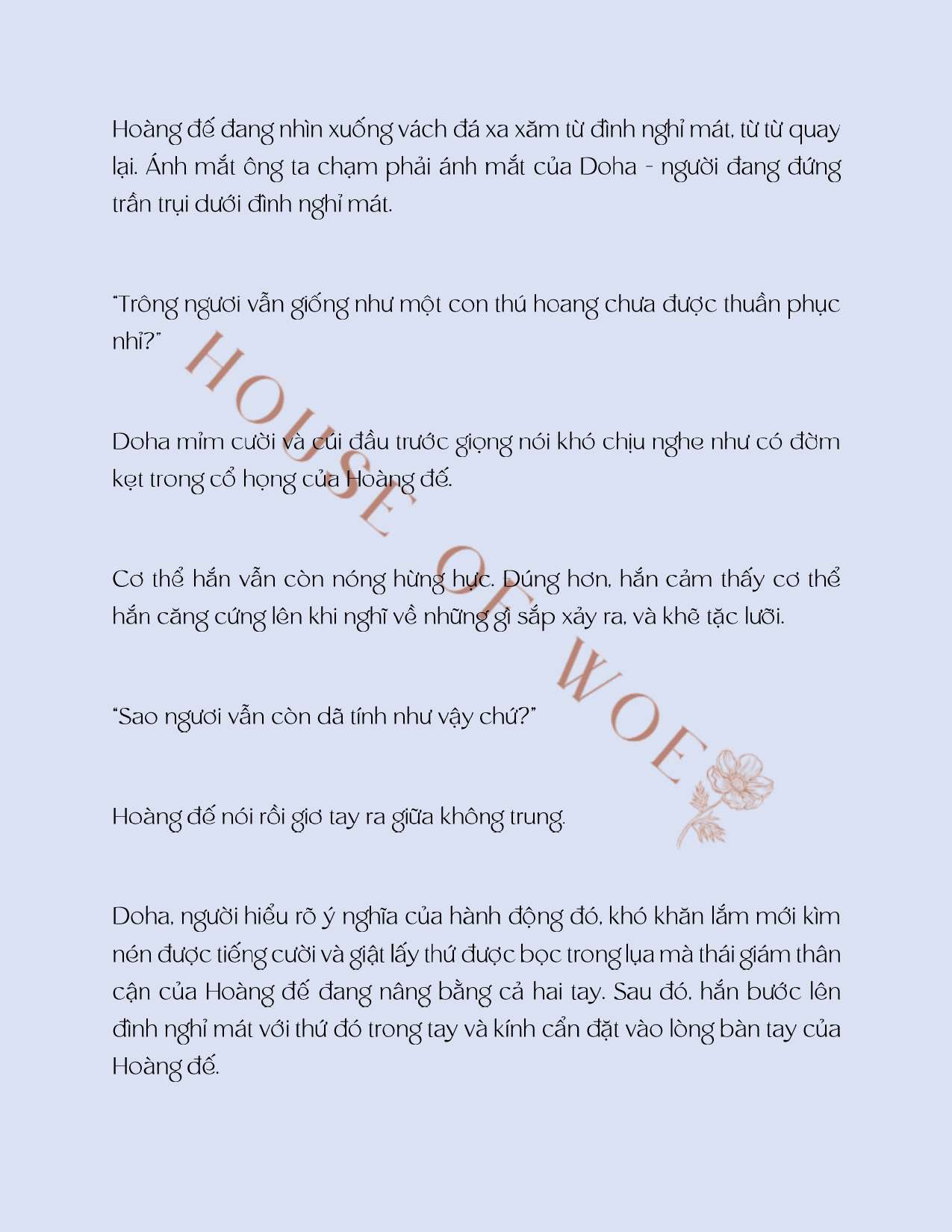 Hoàng đế đang nhìn xuống vách đá xa xăm từ đình nghỉ mát, từ từ quay lại. Ánh mắt ông ta chạm phải ánh mắt của Doha - người đang đứng trần trụi dưới đình nghỉ mát.

"Trông ngươi vẫn giống như một con thú hoang chưa được thuần phục nhỉ?"

Doha mỉm cười và cúi đầu trước giọng nói khó chịu nghe như có đờm kẹt trong cổ họng của Hoàng đế.

Cơ thể hắn vẫn còn nóng hừng hực. Đúng hơn, hắn cảm thấy cơ thể hắn căng cứng lên khi nghĩ về những gì sắp xảy ra, và khẽ tặc lưỡi.

"Sao ngươi vẫn còn dã tính như vậy chứ?"

Hoàng đế nói rồi giơ tay ra giữa không trung.

Doha, người hiểu rõ ý nghĩa của hành động đó, khó khăn lắm mới kìm nén được tiếng cười và giật lấy thứ được bọc trong lụa mà thái giám thân cận của Hoàng đế đang nâng bằng cả hai tay. Sau đó, hắn bước lên đình nghỉ mát với thứ đó trong tay và kính cẩn đặt vào lòng bàn tay của Hoàng đế.

HOUSE OF WOE